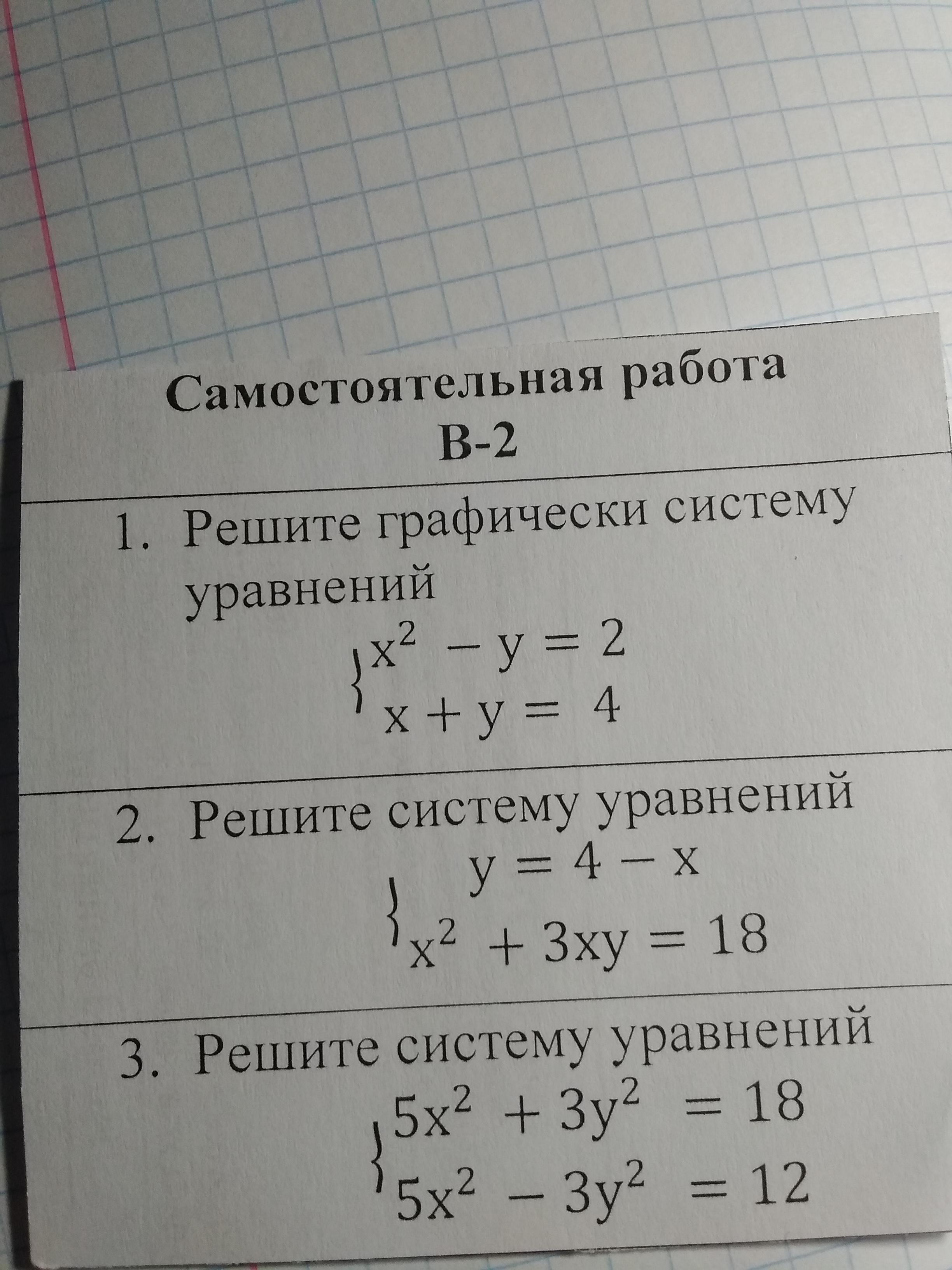 Самостоятельная работа
В-2

1. Решите графически систему уравнений

$\begin{cases} x^2 - y = 2 \\ x + y = 4 \end{cases}$

2. Решите систему уравнений

$\begin{cases} y = 4 - x \\ x^2 + 3xy = 18 \end{cases}$

3. Решите систему уравнений

$\begin{cases} 5x^2 + 3y^2 = 18 \\ 5x^2 - 3y^2 = 12 \end{cases}$